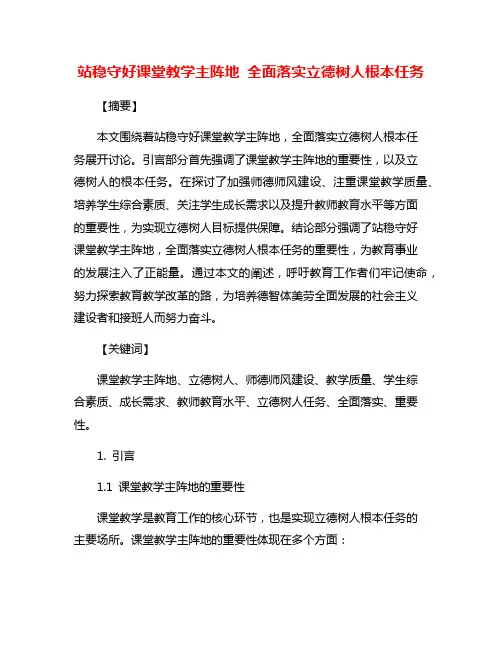 站稳守好课堂教学主阵地 全面落实立德树人根本任务

【摘要】

本文围绕着站稳守好课堂教学主阵地，全面落实立德树人根本任务展开讨论。引言部分首先强调了课堂教学主阵地的重要性，以及立德树人的根本任务。在探讨了加强师德师风建设、注重课堂教学质量、培养学生综合素质、关注学生成长需求以及提升教师教育水平等方面的重要性，为实现立德树人目标提供保障。结论部分强调了站稳守好课堂教学主阵地，全面落实立德树人根本任务的重要性，为教育事业的发展注入了正能量。通过本文的阐述，呼吁教育工作者们牢记使命，努力探索教育教学改革的路，为培养德智体美劳全面发展的社会主义建设者和接班人而努力奋斗。

【关键词】

课堂教学主阵地、立德树人、师德师风建设、教学质量、学生综合素质、成长需求、教师教育水平、立德树人任务、全面落实、重要性。

1. 引言

1.1 课堂教学主阵地的重要性

课堂教学是教育工作的核心环节，也是实现立德树人根本任务的主要场所。课堂教学主阵地的重要性体现在多个方面：